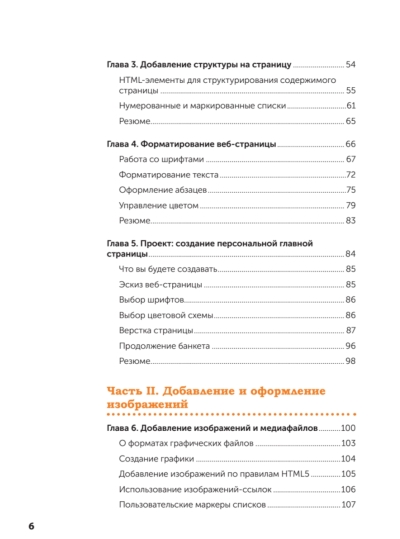 Глава 3. Добавление структуры на страницу 54

HTML-элементы для структурирования содержимого страницы 55

Нумерованные и маркированные списки 61

Резюме 65

Глава 4. Форматирование веб-страницы 66

Работа со шрифтами 67

Форматирование текста 72

Оформление абзацев 75

Управление цветом 79

Резюме 83

Глава 5. Проект: создание персональной главной страницы 84

Что вы будете создавать 85

Эскиз веб-страницы 85

Выбор шрифтов 86

Выбор цветовой схемы 86

Верстка страницы 87

Продолжение банкета 96

Резюме 98

Часть II. Добавление и оформление изображений

Глава 6. Добавление изображений и медиафайлов 100

О форматах графических файлов 103

Создание графики 104

Добавление изображений по правилам HTML5 105

Использование изображений-ссылок 106

Пользовательские маркеры списков 107

6